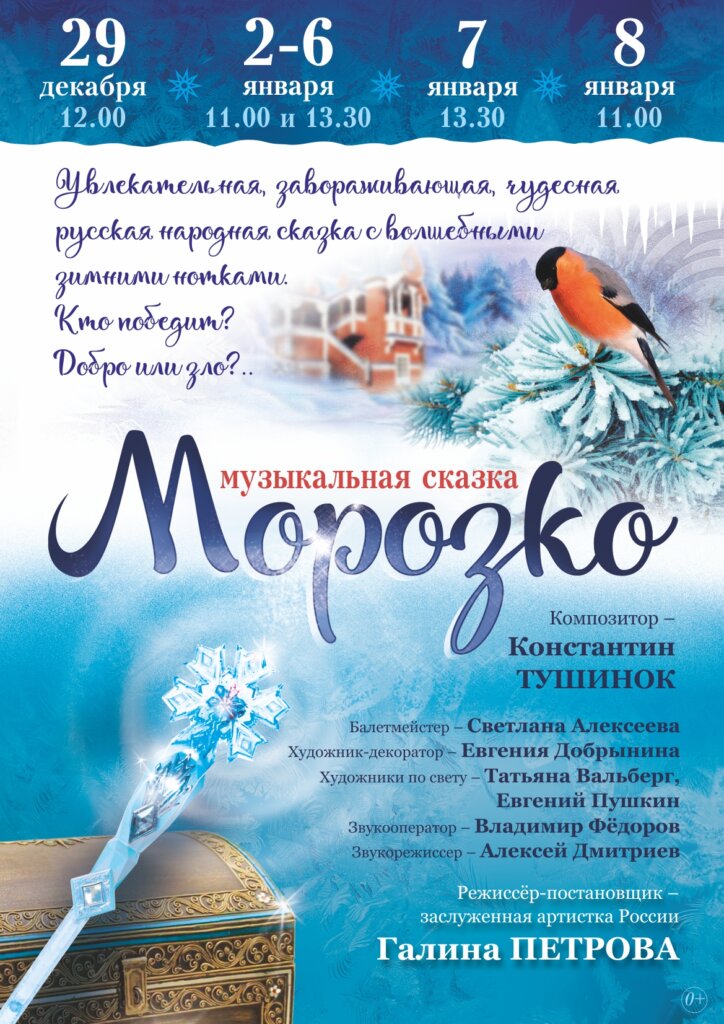 29
декабря
12.00

2-6
января
11.00 и 13.30

7
января
13.30

8
января
11.00

Увлекательная, завораживающая, чудесная русская народная сказка с волшебными зимними нотками.
Кто победит?
Добро или зло?..

музыкальная сказка
Морозко

Композитор –
Константин
ТУШИНОК

Балетмейстер – Светлана Алексеева
Художник-декоратор – Евгения Добрынина
Художники по свету – Татьяна Вальберг, Евгений Пушкин
Звукооператор – Владимир Фёдоров
Звукорежиссер – Алексей Дмитриев

Режиссёр-постановщик – заслуженная артистка России
Галина ПЕТРОВА

0+